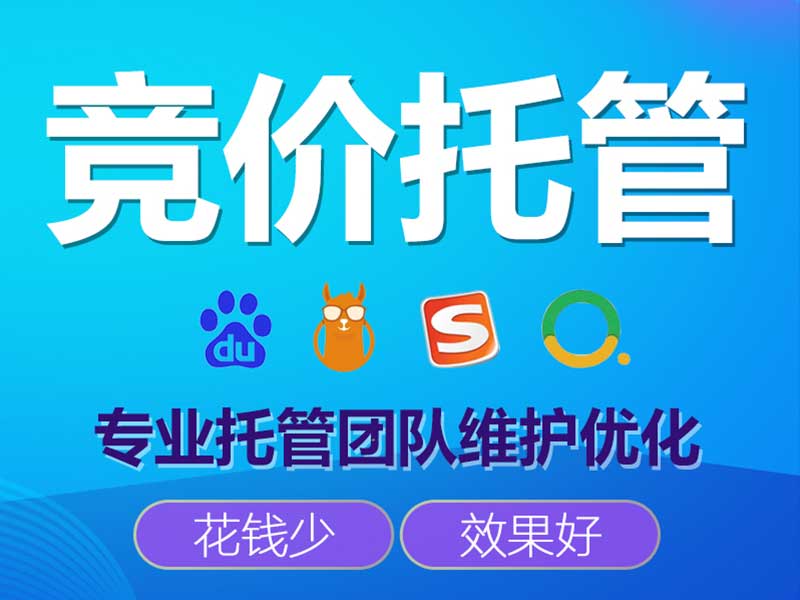 竞价托管

du

S

专业托管团队维护优化

花钱少

效果好